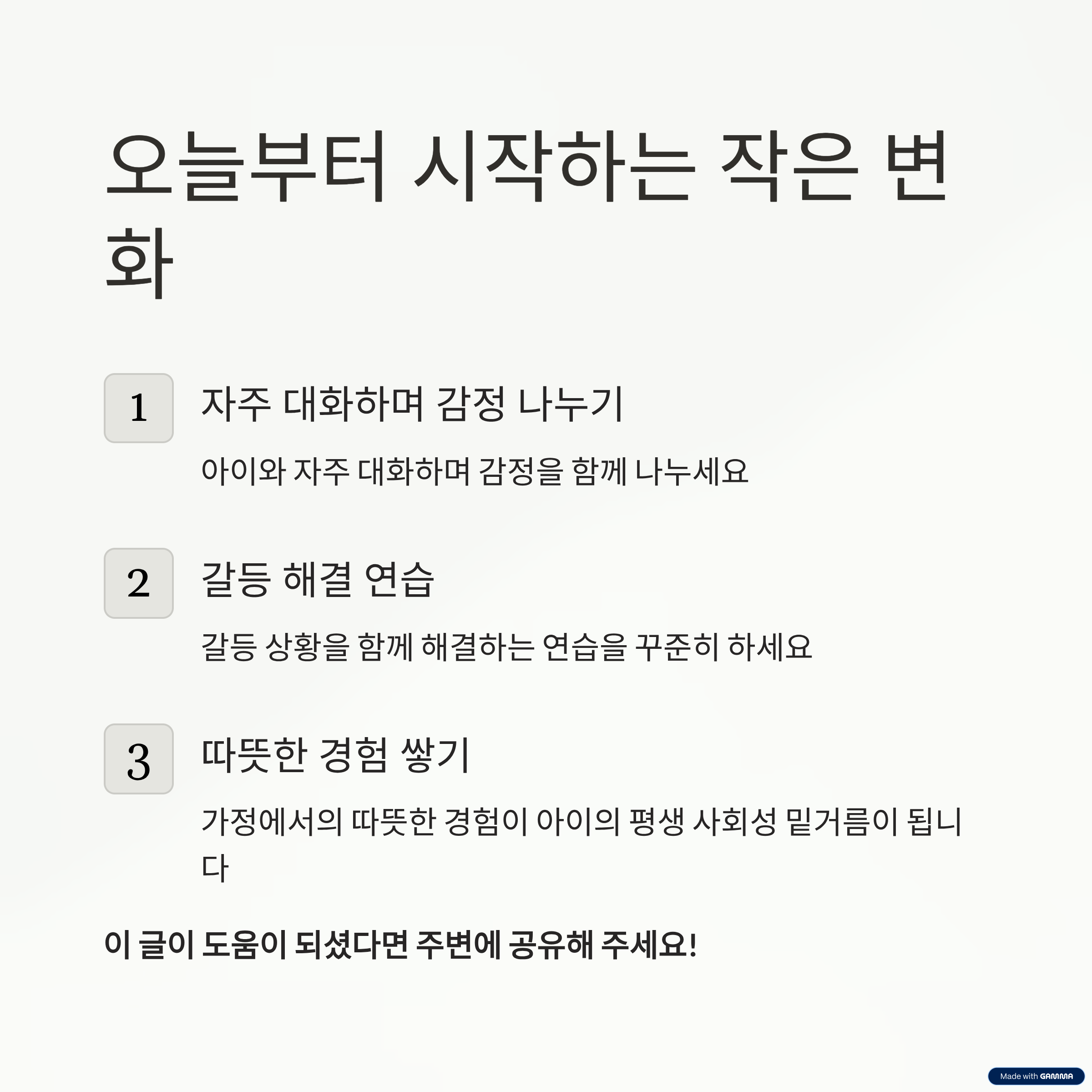 오늘부터 시작하는 작은 변화

1

자주 대화하며 감정 나누기

아이와 자주 대화하며 감정을 함께 나누세요

2

갈등 해결 연습

갈등 상황을 함께 해결하는 연습을 꾸준히 하세요

3

따뜻한 경험 쌓기

가정에서의 따뜻한 경험이 아이의 평생 사회성 밑거름이 됩니다

이 글이 도움이 되셨다면 주변에 공유해 주세요!

Made with GAMMA